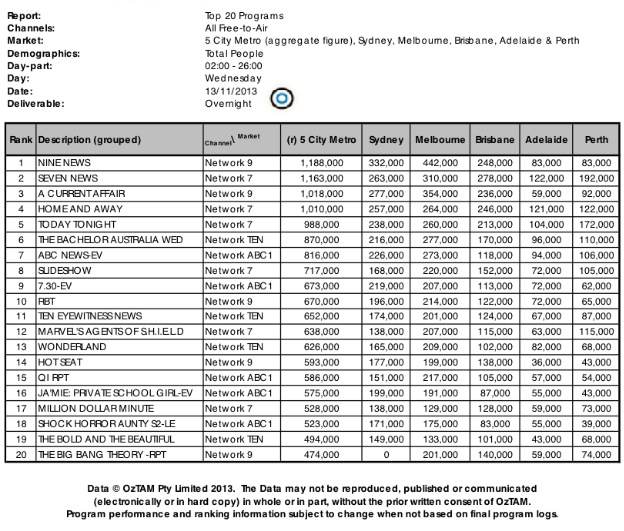 Report: Top 20 Programs
Channels: All Free-to-Air
Market: 5 City Metro (aggregate figure), Sydney, Melbourne, Brisbane, Adelaide & Perth
Demographics: Total People
Day-part: 02:00 - 26:00
Day: Wednesday
Date: 13/11/2013
Deliverable: Overnight

| Rank | Description (grouped) | Channel \ Market | (r) 5 City Metro | Sydney | Melbourne | Brisbane | Adelaide | Perth |
|---|---|---|---|---|---|---|---|---|
| 1 | NINE NEWS | Network 9 | 1,188,000 | 332,000 | 442,000 | 248,000 | 83,000 | 83,000 |
| 2 | SEVEN NEWS | Network 7 | 1,163,000 | 263,000 | 310,000 | 278,000 | 122,000 | 192,000 |
| 3 | A CURRENT AFFAIR | Network 9 | 1,018,000 | 277,000 | 354,000 | 236,000 | 59,000 | 92,000 |
| 4 | HOME AND AWAY | Network 7 | 1,010,000 | 257,000 | 264,000 | 246,000 | 121,000 | 122,000 |
| 5 | TODAY TONIGHT | Network 7 | 988,000 | 238,000 | 260,000 | 213,000 | 104,000 | 172,000 |
| 6 | THE BACHELOR AUSTRALIA WED | Network TEN | 870,000 | 216,000 | 277,000 | 170,000 | 96,000 | 110,000 |
| 7 | ABC NEWS-EV | Network ABC1 | 816,000 | 226,000 | 273,000 | 118,000 | 94,000 | 106,000 |
| 8 | SLIDESHOW | Network 7 | 717,000 | 168,000 | 220,000 | 152,000 | 72,000 | 105,000 |
| 9 | 7.30-EV | Network ABC1 | 673,000 | 219,000 | 207,000 | 113,000 | 72,000 | 62,000 |
| 10 | RBT | Network 9 | 670,000 | 196,000 | 214,000 | 122,000 | 72,000 | 65,000 |
| 11 | TEN EYEWITNESS NEWS | Network TEN | 652,000 | 174,000 | 201,000 | 124,000 | 67,000 | 87,000 |
| 12 | MARVEL'S AGENTS OF S.H.I.E.L.D | Network 7 | 638,000 | 138,000 | 207,000 | 115,000 | 63,000 | 115,000 |
| 13 | WONDERLAND | Network TEN | 626,000 | 165,000 | 209,000 | 102,000 | 82,000 | 68,000 |
| 14 | HOT SEAT | Network 9 | 593,000 | 177,000 | 199,000 | 138,000 | 36,000 | 43,000 |
| 15 | QI RPT | Network ABC1 | 586,000 | 151,000 | 217,000 | 105,000 | 57,000 | 54,000 |
| 16 | JA'MIE: PRIVATE SCHOOL GIRL-EV | Network ABC1 | 575,000 | 199,000 | 191,000 | 87,000 | 55,000 | 43,000 |
| 17 | MILLION DOLLAR MINUTE | Network 7 | 528,000 | 138,000 | 129,000 | 128,000 | 59,000 | 73,000 |
| 18 | SHOCK HORROR AUNTY S2-LE | Network ABC1 | 523,000 | 171,000 | 175,000 | 83,000 | 55,000 | 39,000 |
| 19 | THE BOLD AND THE BEAUTIFUL | Network TEN | 494,000 | 149,000 | 133,000 | 101,000 | 43,000 | 68,000 |
| 20 | THE BIG BANG THEORY -RPT | Network 9 | 474,000 | 0 | 201,000 | 140,000 | 59,000 | 74,000 |

Data © OzTAM Pty Limited 2013. The Data may not be reproduced, published or communicated (electronically or in hard copy) in whole or in part, without the prior written consent of OzTAM. Program performance and ranking information subject to change when not based on final program logs.